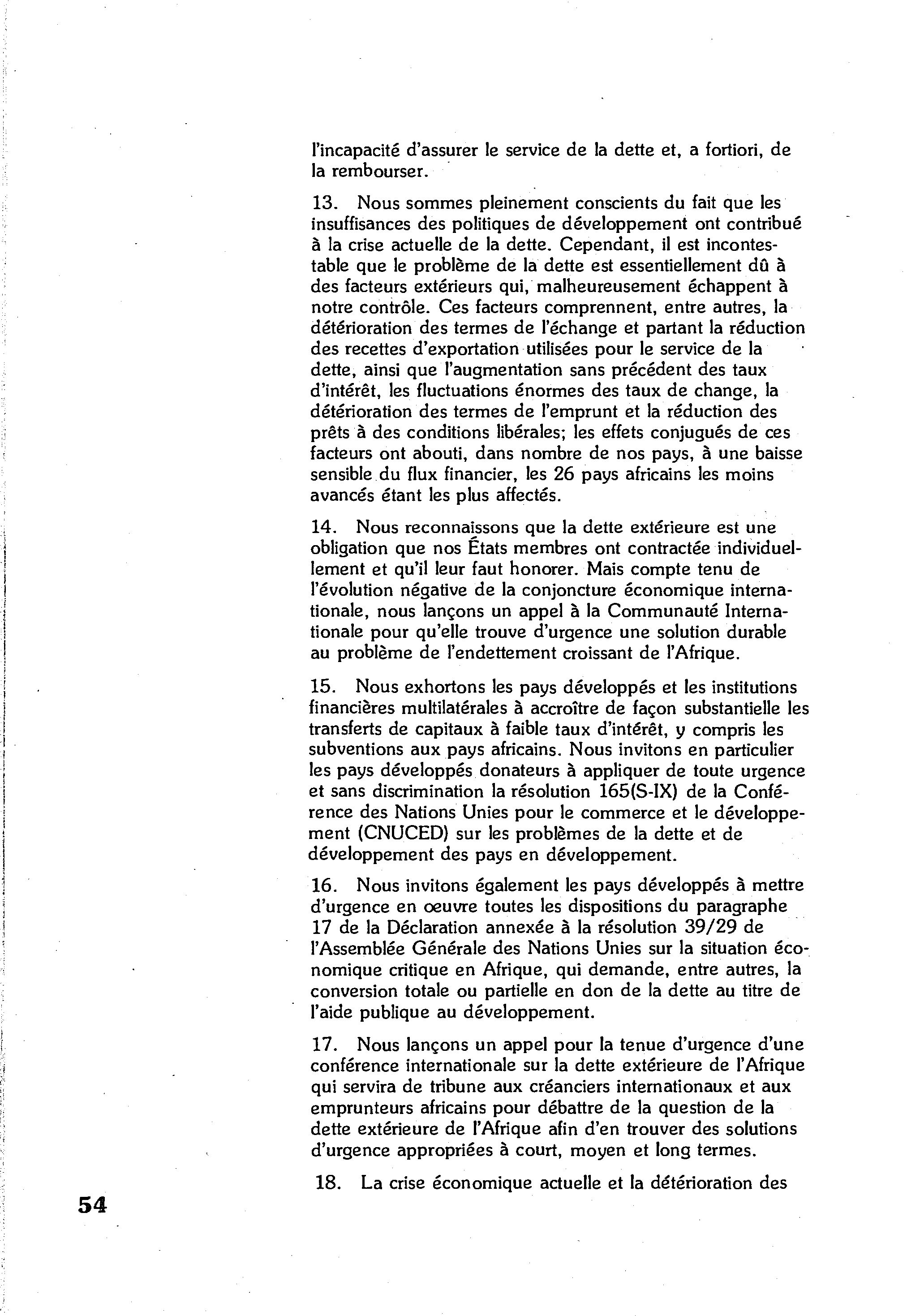 l'incapacité d'assurer le service de la dette et, a fortiori, de la rembourser.

13. Nous sommes pleinement conscients du fait que les insuffisances des politiques de développement ont contribué à la crise actuelle de la dette. Cependant, il est incontestable que le problème de la dette est essentiellement dû à des facteurs extérieurs qui, malheureusement échappent à notre contrôle. Ces facteurs comprennent, entre autres, la détérioration des termes de l'échange et partant la réduction des recettes d'exportation utilisées pour le service de la dette, ainsi que l'augmentation sans précédent des taux d'intérêt, les fluctuations énormes des taux de change, la détérioration des termes de l'emprunt et la réduction des prêts à des conditions libérales; les effets conjugués de ces facteurs ont abouti, dans nombre de nos pays, à une baisse sensible du flux financier, les 26 pays africains les moins avancés étant les plus affectés.

14. Nous reconnaissons que la dette extérieure est une obligation que nos États membres ont contractée individuellement et qu'il leur faut honorer. Mais compte tenu de l'évolution négative de la conjoncture économique internationale, nous lançons un appel à la Communauté Internationale pour qu'elle trouve d'urgence une solution durable au problème de l'endettement croissant de l'Afrique.

15. Nous exhortons les pays développés et les institutions financières multilatérales à accroître de façon substantielle les transferts de capitaux à faible taux d'intérêt, y compris les subventions aux pays africains. Nous invitons en particulier les pays développés donateurs à appliquer de toute urgence et sans discrimination la résolution 165(S-IX) de la Conférence des Nations Unies pour le commerce et le développement (CNUCED) sur les problèmes de la dette et de développement des pays en développement.

16. Nous invitons également les pays développés à mettre d'urgence en œuvre toutes les dispositions du paragraphe 17 de la Déclaration annexée à la résolution 39/29 de l'Assemblée Générale des Nations Unies sur la situation économique critique en Afrique, qui demande, entre autres, la conversion totale ou partielle en don de la dette au titre de l'aide publique au développement.

17. Nous lançons un appel pour la tenue d'urgence d'une conférence internationale sur la dette extérieure de l'Afrique qui servira de tribune aux créanciers internationaux et aux emprunteurs africains pour débattre de la question de la dette extérieure de l'Afrique afin d'en trouver des solutions d'urgence appropriées à court, moyen et long termes.

18. La crise économique actuelle et la détérioration des

54